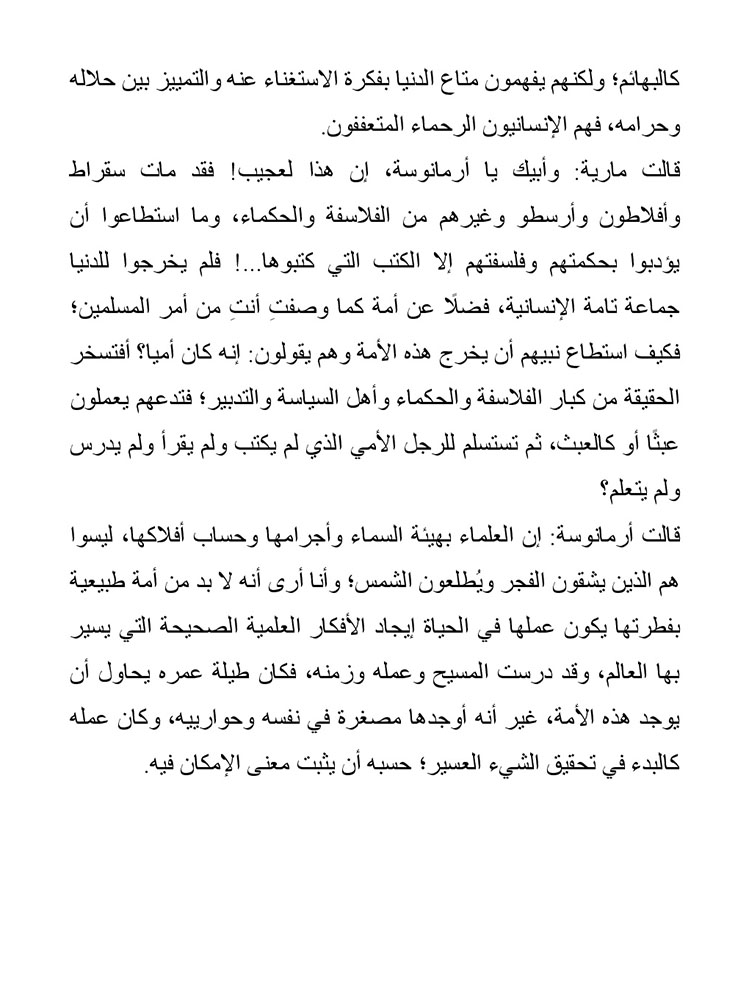 كالبهائم؛ ولكنهم يفهمون متاع الدنيا بفكرة الاستغناء عنه والتمييز بين حلاله وحرامه، فهم الإنسانيون الرحماء المتعففون.

قالت مارية: وأبيك يا أرمانوسة، إن هذا لعجيب! فقد مات سقراط وأفلاطون وأرسطو وغيرهم من الفلاسفة والحكماء، وما استطاعوا أن يؤدبوا بحكمتهم وفلسفتهم إلا الكتب التي كتبوها...! فلم يخرجوا للدنيا جماعة تامة الإنسانية، فضلًا عن أمة كما وصفتِ أنتِ من أمر المسلمين؛ فكيف استطاع نبيهم أن يخرج هذه الأمة وهم يقولون: إنه كان أميا؟ أفتسخر الحقيقة من كبار الفلاسفة والحكماء وأهل السياسة والتدبير؛ فتدعهم يعملون عبثًا أو كالعبث، ثم تستسلم للرجل الأمي الذي لم يكتب ولم يقرأ ولم يدرس ولم يتعلم؟

قالت أرمانوسة: إن العلماء بهيئة السماء وأجرامها وحساب أفلاكها، ليسوا هم الذين يشقون الفجر ويُطلعون الشمس؛ وأنا أرى أنه لا بد من أمة طبيعية بفطرتها يكون عملها في الحياة إيجاد الأفكار العلمية الصحيحة التي يسير بها العالم، وقد درست المسيح وعمله وزمنه، فكان طيلة عمره يحاول أن يوجد هذه الأمة، غير أنه أوجدها مصغرة في نفسه وحوارييه، وكان عمله كالبدء في تحقيق الشيء العسير؛ حسبه أن يثبت معنى الإمكان فيه.